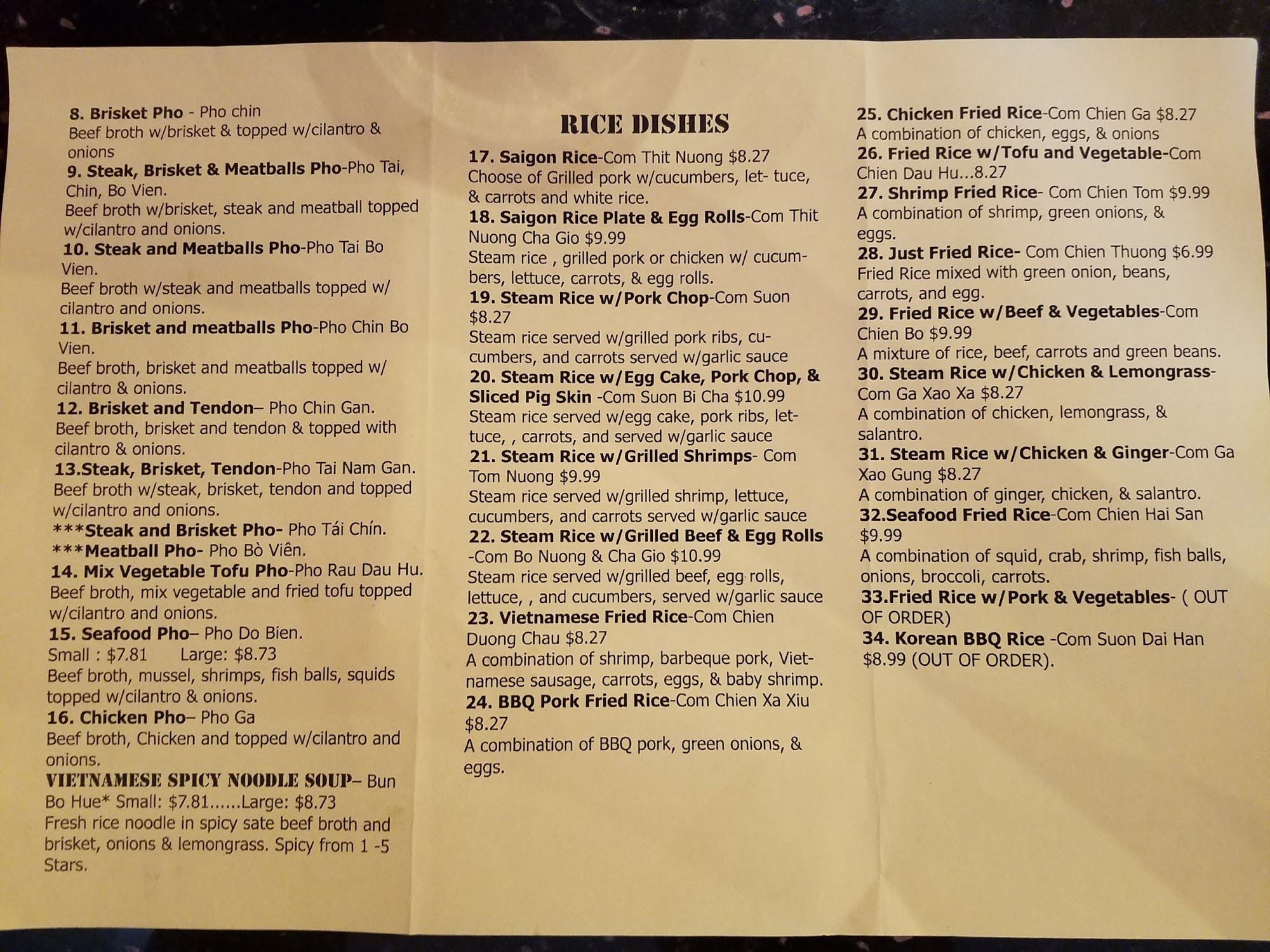 8. Brisket Pho - Pho chin
Beef broth w/brisket & topped w/cilantro & onions
9. Steak, Brisket & Meatballs Pho-Pho Tai, Chin, Bo Vien.
Beef broth w/brisket, steak and meatball topped w/cilantro and onions.
10. Steak and Meatballs Pho-Pho Tai Bo Vien.
Beef broth w/steak and meatballs topped w/ cilantro and onions.
11. Brisket and meatballs Pho-Pho Chin Bo Vien.
Beef broth, brisket and meatballs topped w/ cilantro & onions.
12. Brisket and Tendon– Pho Chin Gan.
Beef broth, brisket and tendon & topped with cilantro & onions.
13.Steak, Brisket, Tendon-Pho Tai Nam Gan.
Beef broth w/steak, brisket, tendon and topped w/cilantro and onions.
***Steak and Brisket Pho- Pho Tái Chín.
***Meatball Pho- Pho Bò Viên.
14. Mix Vegetable Tofu Pho-Pho Rau Dau Hu.
Beef broth, mix vegetable and fried tofu topped w/cilantro and onions.
15. Seafood Pho– Pho Do Bien.
Small : $7.81 Large: $8.73
Beef broth, mussel, shrimps, fish balls, squids topped w/cilantro & onions.
16. Chicken Pho– Pho Ga
Beef broth, Chicken and topped w/cilantro and onions.
VIETNAMESE SPICY NOODLE SOUP– Bun Bo Hue* Small: $7.81......Large: $8.73
Fresh rice noodle in spicy sate beef broth and brisket, onions & lemongrass. Spicy from 1 -5 Stars.

RICE DISHES
17. Saigon Rice-Com Thit Nuong $8.27
Choose of Grilled pork w/cucumbers, let- tuce, & carrots and white rice.
18. Saigon Rice Plate & Egg Rolls-Com Thit Nuong Cha Gio $9.99
Steam rice , grilled pork or chicken w/ cucumbers, lettuce, carrots, & egg rolls.
19. Steam Rice w/Pork Chop-Com Suon $8.27
Steam rice served w/grilled pork ribs, cucumbers, and carrots served w/garlic sauce
20. Steam Rice w/Egg Cake, Pork Chop, & Sliced Pig Skin -Com Suon Bi Cha $10.99
Steam rice served w/egg cake, pork ribs, lettuce, , carrots, and served w/garlic sauce
21. Steam Rice w/Grilled Shrimps- Com Tom Nuong $9.99
Steam rice served w/grilled shrimp, lettuce, cucumbers, and carrots served w/garlic sauce
22. Steam Rice w/Grilled Beef & Egg Rolls -Com Bo Nuong & Cha Gio $10.99
Steam rice served w/grilled beef, egg rolls, lettuce, , and cucumbers, served w/garlic sauce
23. Vietnamese Fried Rice-Com Chien Duong Chau $8.27
A combination of shrimp, barbeque pork, Vietnamese sausage, carrots, eggs, & baby shrimp.
24. BBQ Pork Fried Rice-Com Chien Xa Xiu $8.27
A combination of BBQ pork, green onions, & eggs.

25. Chicken Fried Rice-Com Chien Ga $8.27
A combination of chicken, eggs, & onions
26. Fried Rice w/Tofu and Vegetable-Com Chien Dau Hu...8.27
27. Shrimp Fried Rice- Com Chien Tom $9.99
A combination of shrimp, green onions, & eggs.
28. Just Fried Rice- Com Chien Thuong $6.99
Fried Rice mixed with green onion, beans, carrots, and egg.
29. Fried Rice w/Beef & Vegetables-Com Chien Bo $9.99
A mixture of rice, beef, carrots and green beans.
30. Steam Rice w/Chicken & Lemongrass-Com Ga Xao Xa $8.27
A combination of chicken, lemongrass, & salantro.
31. Steam Rice w/Chicken & Ginger-Com Ga Xao Gung $8.27
A combination of ginger, chicken, & salantro.
32.Seafood Fried Rice-Com Chien Hai San $9.99
A combination of squid, crab, shrimp, fish balls, onions, broccoli, carrots.
33.Fried Rice w/Pork & Vegetables- ( OUT OF ORDER)
34. Korean BBQ Rice -Com Suon Dai Han $8.99 (OUT OF ORDER).